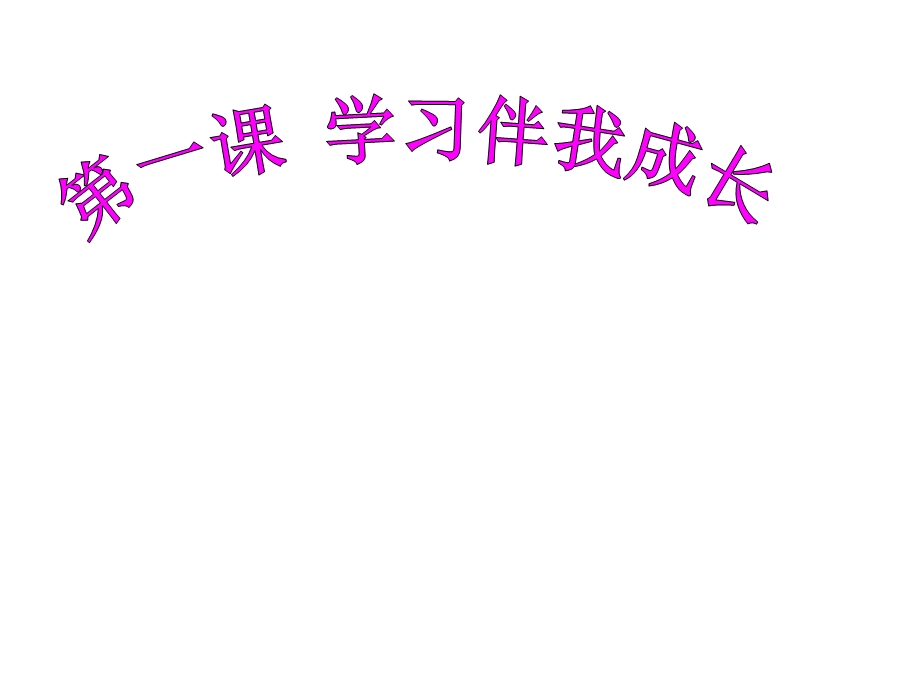 第一课 学习伴我成长